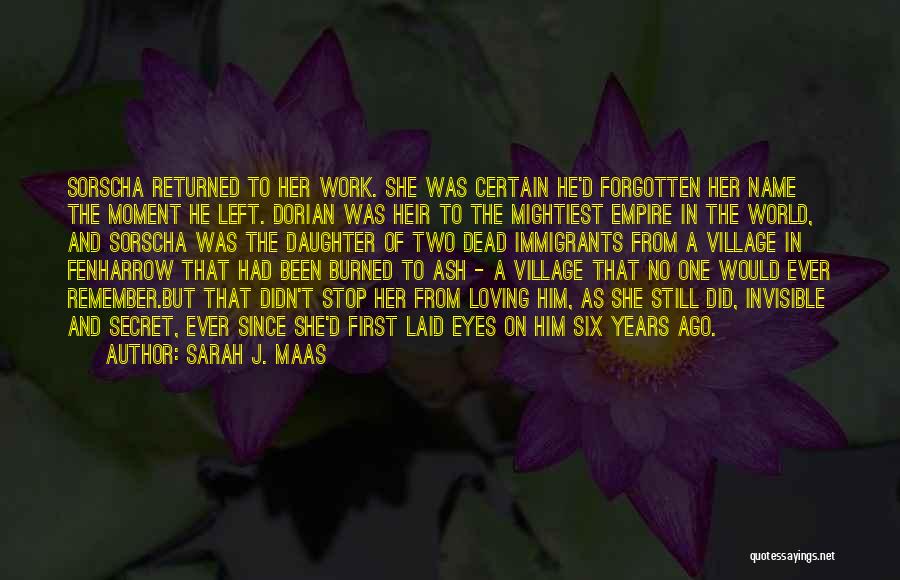 SORSCHA RETURNED TO HER WORK. SHE WAS CERTAIN HE'D FORGOTTEN HER NAME THE MOMENT HE LEFT. DORIAN WAS HEIR TO THE MIGHTIEST EMPIRE IN THE WORLD, AND SORSCHA WAS THE DAUGHTER OF TWO DEAD IMMIGRANTS FROM A VILLAGE IN FENHARROW THAT HAD BEEN BURNED TO ASH - A VILLAGE THAT NO ONE WOULD EVER REMEMBER.BUT THAT DIDN'T STOP HER FROM LOVING HIM, AS SHE STILL DID, INVISIBLE AND SECRET, EVER SINCE SHE'D FIRST LAID EYES ON HIM SIX YEARS AGO.

AUTHOR: SARAH J. MAAS

quotessayings.net